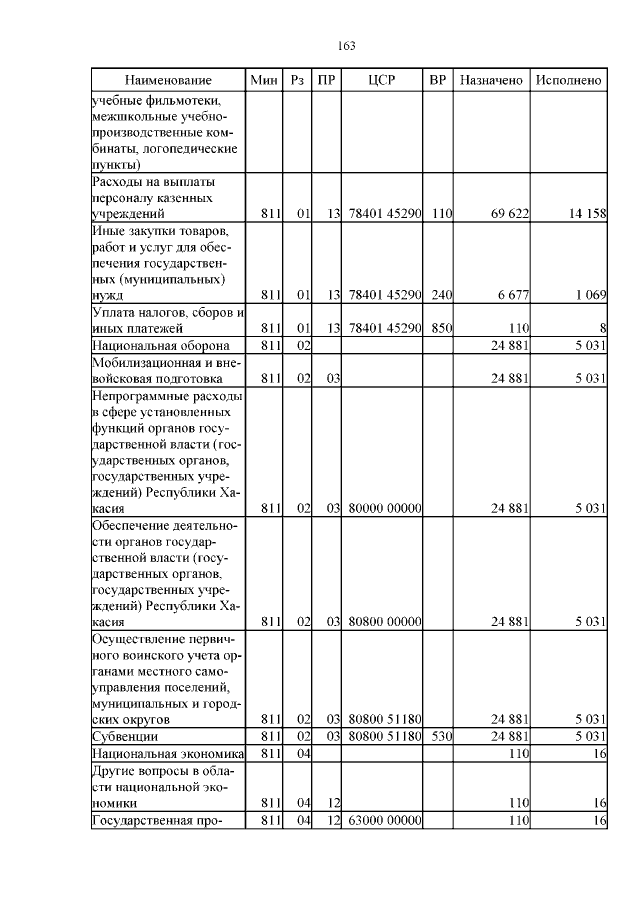 163

| Наименование | Мин | Рз | ПР | ЦСР | ВР | Назначено | Исполнено |
|---|---|---|---|---|---|---|---|
| учебные фильмотеки, межшкольные учебно-производственные комбинаты, логопедические пункты) | | | | | | | |
| Расходы на выплаты персоналу казенных учреждений | 811 | 01 | 13 | 78401 45290 | 110 | 69 622 | 14 158 |
| Иные закупки товаров, работ и услуг для обеспечения государственных (муниципальных) нужд | 811 | 01 | 13 | 78401 45290 | 240 | 6 677 | 1 069 |
| Уплата налогов, сборов и иных платежей | 811 | 01 | 13 | 78401 45290 | 850 | 110 | 8 |
| Национальная оборона | 811 | 02 | | | | 24 881 | 5 031 |
| Мобилизационная и вневойсковая подготовка | 811 | 02 | 03 | | | 24 881 | 5 031 |
| Непрограммные расходы в сфере установленных функций органов государственной власти (государственных органов, государственных учреждений) Республики Хакасия | 811 | 02 | 03 | 80000 00000 | | 24 881 | 5 031 |
| Обеспечение деятельности органов государственной власти (государственных органов, государственных учреждений) Республики Хакасия | 811 | 02 | 03 | 80800 00000 | | 24 881 | 5 031 |
| Осуществление первичного воинского учета органами местного самоуправления поселений, муниципальных и городских округов | 811 | 02 | 03 | 80800 51180 | | 24 881 | 5 031 |
| Субвенции | 811 | 02 | 03 | 80800 51180 | 530 | 24 881 | 5 031 |
| Национальная экономика | 811 | 04 | | | | 110 | 16 |
| Другие вопросы в области национальной экономики | 811 | 04 | 12 | | | 110 | 16 |
| Государственная про- | 811 | 04 | 12 | 63000 00000 | | 110 | 16 |